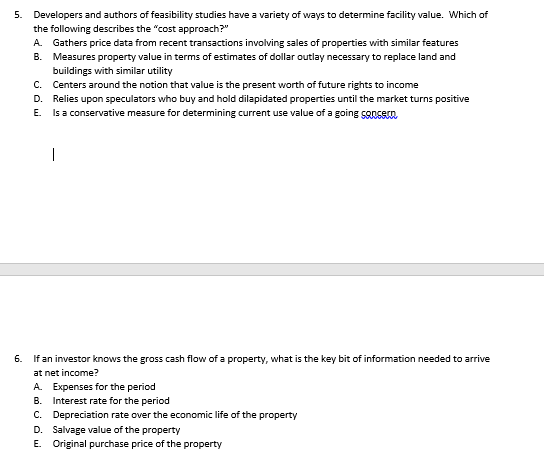 5. Developers and authors of feasibility studies have a variety of ways to determine facility value. Which of the following describes the "cost approach?"

A. Gathers price data from recent transactions involving sales of properties with similar features
B. Measures property value in terms of estimates of dollar outlay necessary to replace land and buildings with similar utility
C. Centers around the notion that value is the present worth of future rights to income
D. Relies upon speculators who buy and hold dilapidated properties until the market turns positive
E. Is a conservative measure for determining current use value of a going concern

6. If an investor knows the gross cash flow of a property, what is the key bit of information needed to arrive at net income?

A. Expenses for the period
B. Interest rate for the period
C. Depreciation rate over the economic life of the property
D. Salvage value of the property
E. Original purchase price of the property